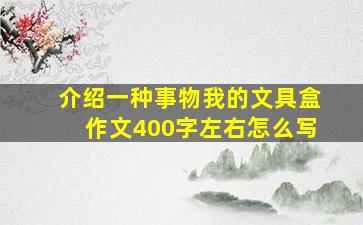 介绍一种事物我的文具盒作文400字左右怎么写